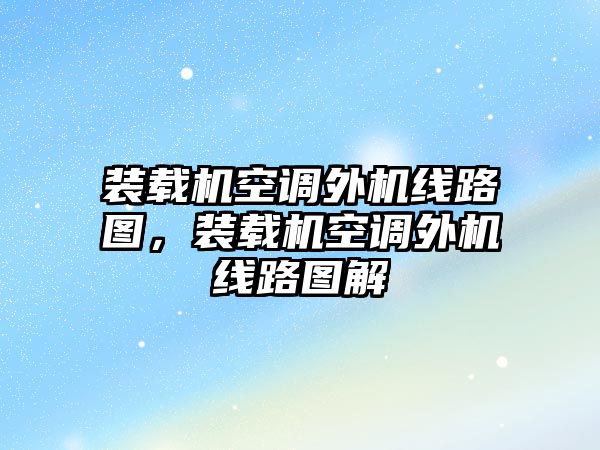 装载机空调外机线路图，装载机空调外机线路图解